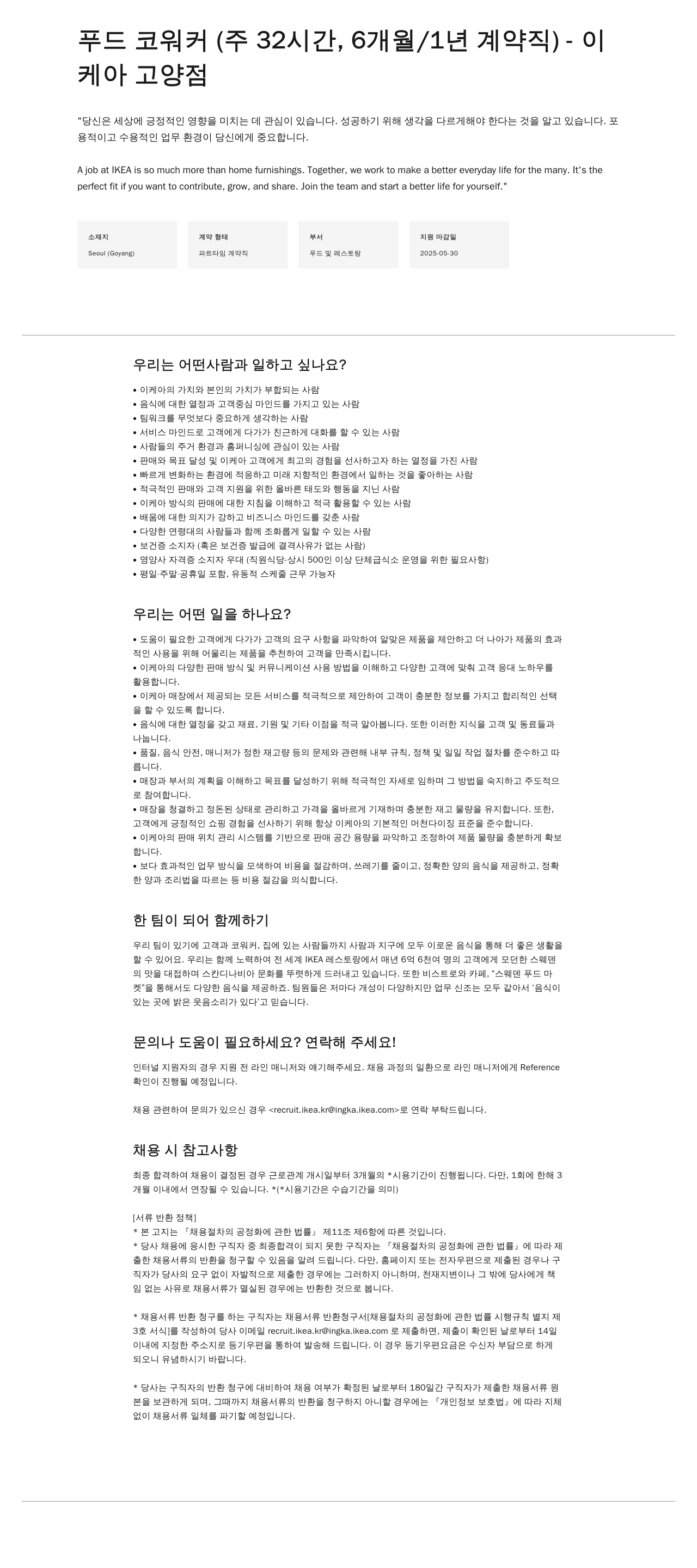 푸드 코워커 (주 32시간, 6개월/1년 계약직) - 이케아 고양점

"당신은 세상에 긍정적인 영향을 미치는 데 관심이 있습니다. 성공하기 위해 생각을 다르게해야 한다는 것을 알고 있습니다. 포용적이고 수용적인 업무 환경이 당신에게 중요합니다.

A job at IKEA is so much more than home furnishings. Together, we work to make a better everyday life for the many. It's the perfect fit if you want to contribute, grow, and share. Join the team and start a better life for yourself."

소재지
Seoul (Goyang)

계약 형태
파트타임 계약직

부서
푸드 및 레스토랑

지원 마감일
2025-05-30

우리는 어떤사람과 일하고 싶나요?

• 이케아의 가치와 본인의 가치가 부합되는 사람
• 음식에 대한 열정과 고객중심 마인드를 가지고 있는 사람
• 팀워크를 무엇보다 중요하게 생각하는 사람
• 서비스 마인드로 고객에게 다가가 친근하게 대화를 할 수 있는 사람
• 사람들의 주거 환경과 홈퍼니싱에 관심이 있는 사람
• 판매와 목표 달성 및 이케아 고객에게 최고의 경험을 선사하고자 하는 열정을 가진 사람
• 빠르게 변화하는 환경에 적응하고 미래 지향적인 환경에서 일하는 것을 좋아하는 사람
• 적극적인 판매와 고객 지원을 위한 올바른 태도와 행동을 지닌 사람
• 이케아 방식의 판매에 대한 지침을 이해하고 적극 활용할 수 있는 사람
• 배움에 대한 의지가 강하고 비즈니스 마인드를 갖춘 사람
• 다양한 연령대의 사람들과 함께 조화롭게 일할 수 있는 사람
• 보건증 소지자 (혹은 보건증 발급에 결격사유가 없는 사람)
• 영양사 자격증 소지자 우대 (직원식당·상시 500인 이상 단체급식소 운영을 위한 필요사항)
• 평일·주말·공휴일 포함, 유동적 스케줄 근무 가능자

우리는 어떤 일을 하나요?

• 도움이 필요한 고객에게 다가가 고객의 요구 사항을 파악하여 알맞은 제품을 제안하고 더 나아가 제품의 효과적인 사용을 위해 어울리는 제품을 추천하여 고객을 만족시킵니다.
• 이케아의 다양한 판매 방식 및 커뮤니케이션 사용 방법을 이해하고 다양한 고객에 맞춰 고객 응대 노하우를 활용합니다.
• 이케아 매장에서 제공되는 모든 서비스를 적극적으로 제안하여 고객이 충분한 정보를 가지고 합리적인 선택을 할 수 있도록 합니다.
• 음식에 대한 열정을 갖고 재료, 기원 및 기타 이점을 적극 알아봅니다. 또한 이러한 지식을 고객 및 동료들과 나눕니다.
• 품질, 음식 안전, 매니저가 정한 재고량 등의 문제와 관련해 내부 규칙, 정책 및 일일 작업 절차를 준수하고 따릅니다.
• 매장과 부서의 계획을 이해하고 목표를 달성하기 위해 적극적인 자세로 임하며 그 방법을 숙지하고 주도적으로 참여합니다.
• 매장을 청결하고 정돈된 상태로 관리하고 가격을 올바르게 기재하며 충분한 재고 물량을 유지합니다. 또한, 고객에게 긍정적인 쇼핑 경험을 선사하기 위해 항상 이케아의 기본적인 머천다이징 표준을 준수합니다.
• 이케아의 판매 위치 관리 시스템를 기반으로 판매 공간 용량을 파악하고 조정하여 제품 물량을 충분하게 확보합니다.
• 보다 효과적인 업무 방식을 모색하여 비용을 절감하며, 쓰레기를 줄이고, 정확한 양의 음식을 제공하고, 정확한 양과 조리법을 따르는 등 비용 절감을 의식합니다.

한 팀이 되어 함께하기

우리 팀이 있기에 고객과 코워커, 집에 있는 사람들까지 사람과 지구에 모두 이로운 음식을 통해 더 좋은 생활을 할 수 있어요. 우리는 함께 노력하여 전 세계 IKEA 레스토랑에서 매년 6억 6천여 명의 고객에게 모던한 스웨덴의 맛을 대접하며 스칸디나비아 문화를 뚜렷하게 드러내고 있습니다. 또한 비스트로와 카페, "스웨덴 푸드 마켓"을 통해서도 다양한 음식을 제공하죠. 팀원들은 저마다 개성이 다양하지만 업무 신조는 모두 같아서 '음식이 있는 곳에 밝은 웃음소리가 있다'고 믿습니다.

문의나 도움이 필요하세요? 연락해 주세요!

인터널 지원자의 경우 지원 전 라인 매니저와 얘기해주세요. 채용 과정의 일환으로 라인 매니저에게 Reference 확인이 진행될 예정입니다.

채용 관련하여 문의가 있으신 경우 <recruit.ikea.kr@ingka.ikea.com>로 연락 부탁드립니다.

채용 시 참고사항

최종 합격하여 채용이 결정된 경우 근로관계 개시일부터 3개월의 *시용기간이 진행됩니다. 다만, 1회에 한해 3개월 이내에서 연장될 수 있습니다. *(*시용기간은 수습기간을 의미)

[서류 반환 정책]
* 본 고지는 『채용절차의 공정화에 관한 법률』 제11조 제6항에 따른 것입니다.
* 당사 채용에 응시한 구직자 중 최종합격이 되지 못한 구직자는 『채용절차의 공정화에 관한 법률』에 따라 제출한 채용서류의 반환을 청구할 수 있음을 알려 드립니다. 다만, 홈페이지 또는 전자우편으로 제출된 경우나 구직자가 당사의 요구 없이 자발적으로 제출한 경우에는 그러하지 아니하며, 천재지변이나 그 밖에 당사에게 책임 없는 사유로 채용서류가 멸실된 경우에는 반환한 것으로 봅니다.

* 채용서류 반환 청구를 하는 구직자는 채용서류 반환청구서[채용절차의 공정화에 관한 법률 시행규칙 별지 제3호 서식]를 작성하여 당사 이메일 recruit.ikea.kr@ingka.ikea.com 로 제출하면, 제출이 확인된 날로부터 14일 이내에 지정한 주소지로 등기우편을 통하여 발송해 드립니다. 이 경우 등기우편요금은 수신자 부담으로 하게 되오니 유념하시기 바랍니다.

* 당사는 구직자의 반환 청구에 대비하여 채용 여부가 확정된 날로부터 180일간 구직자가 제출한 채용서류 원본을 보관하게 되며, 그때까지 채용서류의 반환을 청구하지 아니할 경우에는 『개인정보 보호법』에 따라 지체 없이 채용서류 일체를 파기할 예정입니다.